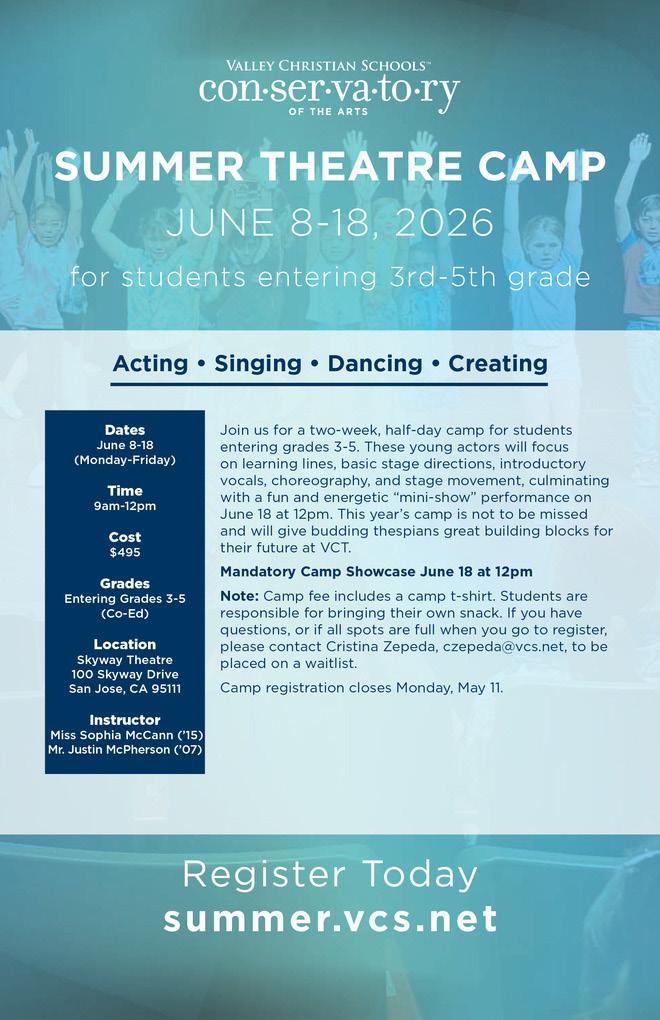 VALLEY CHRISTIAN SCHOOLS™
con·ser·va·to·ry
OF THE ARTS

SUMMER THEATRE CAMP
JUNE 8-18, 2026
for students entering 3rd-5th grade

Acting • Singing • Dancing • Creating

Dates
June 8-18
(Monday-Friday)

Time
9am-12pm

Cost
$495

Grades
Entering Grades 3-5
(Co-Ed)

Location
Skyway Theatre
100 Skyway Drive
San Jose, CA 95111

Instructor
Miss Sophia McCann ('15)
Mr. Justin McPherson ('07)

Join us for a two-week, half-day camp for students entering grades 3-5. These young actors will focus on learning lines, basic stage directions, introductory vocals, choreography, and stage movement, culminating with a fun and energetic "mini-show" performance on June 18 at 12pm. This year's camp is not to be missed and will give budding thespians great building blocks for their future at VCT.

Mandatory Camp Showcase June 18 at 12pm

Note: Camp fee includes a camp t-shirt. Students are responsible for bringing their own snack. If you have questions, or if all spots are full when you go to register, please contact Cristina Zepeda, czepeda@vcs.net, to be placed on a waitlist.

Camp registration closes Monday, May 11.

Register Today
summer.vcs.net